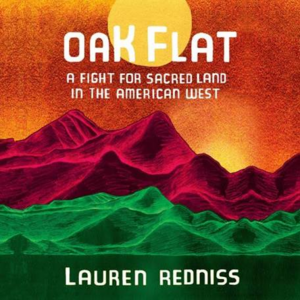 OAK FLAT

A FIGHT FOR SACRED LAND IN THE AMERICAN WEST

LAUREN REDNISS